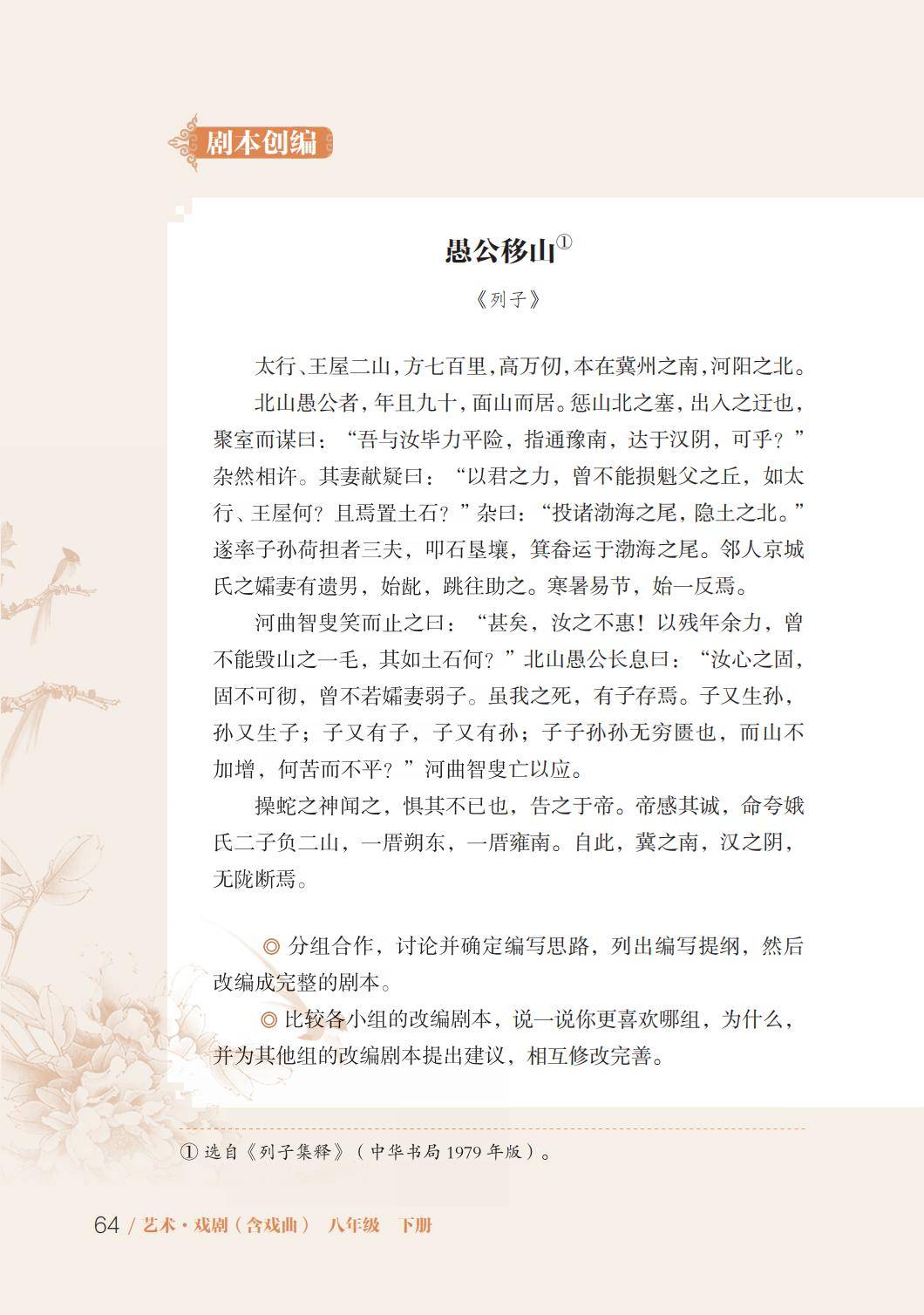 剧本创编

愚公移山①

《列子》

太行、王屋二山，方七百里，高万仞，本在冀州之南，河阳之北。

北山愚公者，年且九十，面山而居。惩山北之塞，出入之迂也，聚室而谋曰：“吾与汝毕力平险，指通豫南，达于汉阴，可乎？”杂然相许。其妻献疑曰：“以君之力，曾不能损魁父之丘，如太行、王屋何？且焉置土石？”杂曰：“投诸渤海之尾，隐土之北。”遂率子孙荷担者三夫，叩石垦壤，箕畚运于渤海之尾。邻人京城氏之孀妻有遗男，始龀，跳往助之。寒暑易节，始一反焉。

河曲智叟笑而止之曰：“甚矣，汝之不惠！以残年余力，曾不能毁山之一毛，其如土石何？”北山愚公长息曰：“汝心之固，固不可彻，曾不若孀妻弱子。虽我之死，有子存焉。子又生孙，孙又生子；子又有子，子又有孙；子子孙孙无穷匮也，而山不加增，何苦而不平？”河曲智叟亡以应。

操蛇之神闻之，惧其不已也，告之于帝。帝感其诚，命夸娥氏二子负二山，一厝朔东，一厝雍南。自此，冀之南，汉之阴，无陇断焉。

◎ 分组合作，讨论并确定编写思路，列出编写提纲，然后改编成完整的剧本。

◎ 比较各小组的改编剧本，说一说你更喜欢哪组，为什么，并为其他组的改编剧本提出建议，相互修改完善。

① 选自《列子集释》（中华书局 1979 年版）。

64 / 艺术·戏剧（含戏曲） 八年级 下册